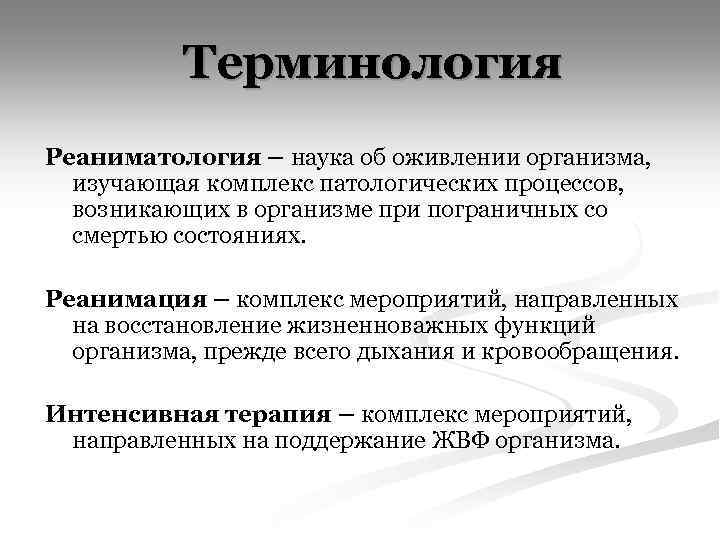 Терминология

Реаниматология – наука об оживлении организма, изучающая комплекс патологических процессов, возникающих в организме при пограничных со смертью состояниях.

Реанимация – комплекс мероприятий, направленных на восстановление жизненноважных функций организма, прежде всего дыхания и кровообращения.

Интенсивная терапия – комплекс мероприятий, направленных на поддержание ЖВФ организма.